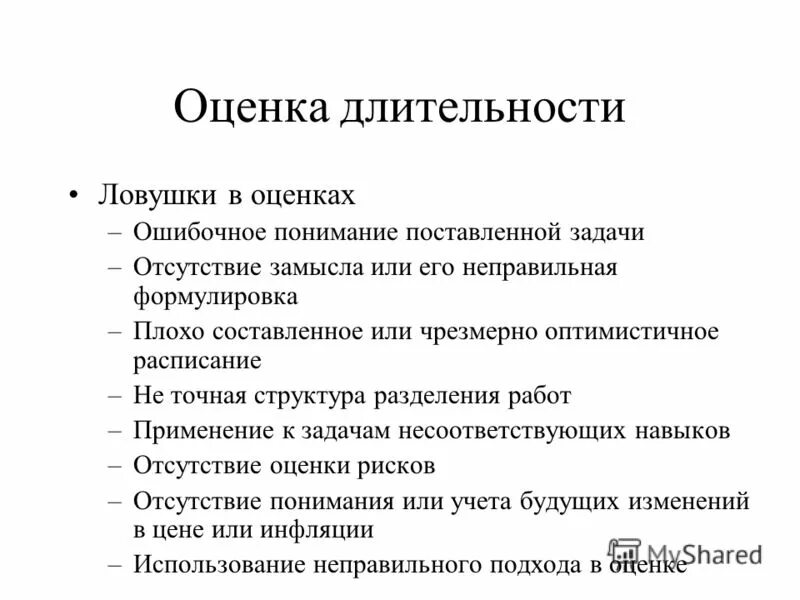 Оценка длительности

• Ловушки в оценках
– Ошибочное понимание поставленной задачи
– Отсутствие замысла или его неправильная формулировка
– Плохо составленное или чрезмерно оптимистичное расписание
– Не точная структура разделения работ
– Применение к задачам несоответствующих навыков
– Отсутствие оценки рисков
– Отсутствие понимания или учета будущих изменений в цене или инфляции
– Использование неправильного подхода в оценке

MyShared